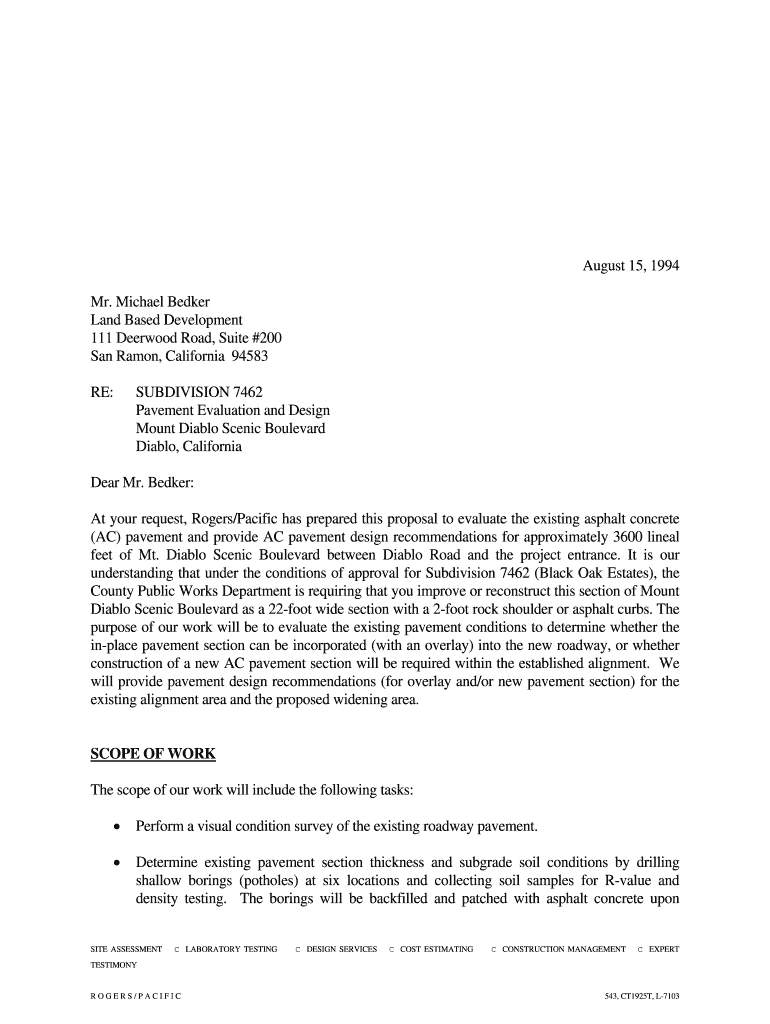 August 15, 1994

Mr. Michael Bedker
Land Based Development
111 Deerwood Road, Suite #200
San Ramon, California 94583

RE: SUBDIVISION 7462
Pavement Evaluation and Design
Mount Diablo Scenic Boulevard
Diablo, California

Dear Mr. Bedker:

At your request, Rogers/Pacific has prepared this proposal to evaluate the existing asphalt concrete (AC) pavement and provide AC pavement design recommendations for approximately 3600 lineal feet of Mt. Diablo Scenic Boulevard between Diablo Road and the project entrance. It is our understanding that under the conditions of approval for Subdivision 7462 (Black Oak Estates), the County Public Works Department is requiring that you improve or reconstruct this section of Mount Diablo Scenic Boulevard as a 22-foot wide section with a 2-foot rock shoulder or asphalt curbs. The purpose of our work will be to evaluate the existing pavement conditions to determine whether the in-place pavement section can be incorporated (with an overlay) into the new roadway, or whether construction of a new AC pavement section will be required within the established alignment. We will provide pavement design recommendations (for overlay and/or new pavement section) for the existing alignment area and the proposed widening area.

SCOPE OF WORK

The scope of our work will include the following tasks:

• Perform a visual condition survey of the existing roadway pavement.

• Determine existing pavement section thickness and subgrade soil conditions by drilling shallow borings (potholes) at six locations and collecting soil samples for R-value and density testing. The borings will be backfilled and patched with asphalt concrete upon

SITE ASSESSMENT ⊂ LABORATORY TESTING ⊂ DESIGN SERVICES ⊂ COST ESTIMATING ⊂ CONSTRUCTION MANAGEMENT ⊂ EXPERT TESTIMONY

ROGERS/PACIFIC

543, CT1925T, L-7103